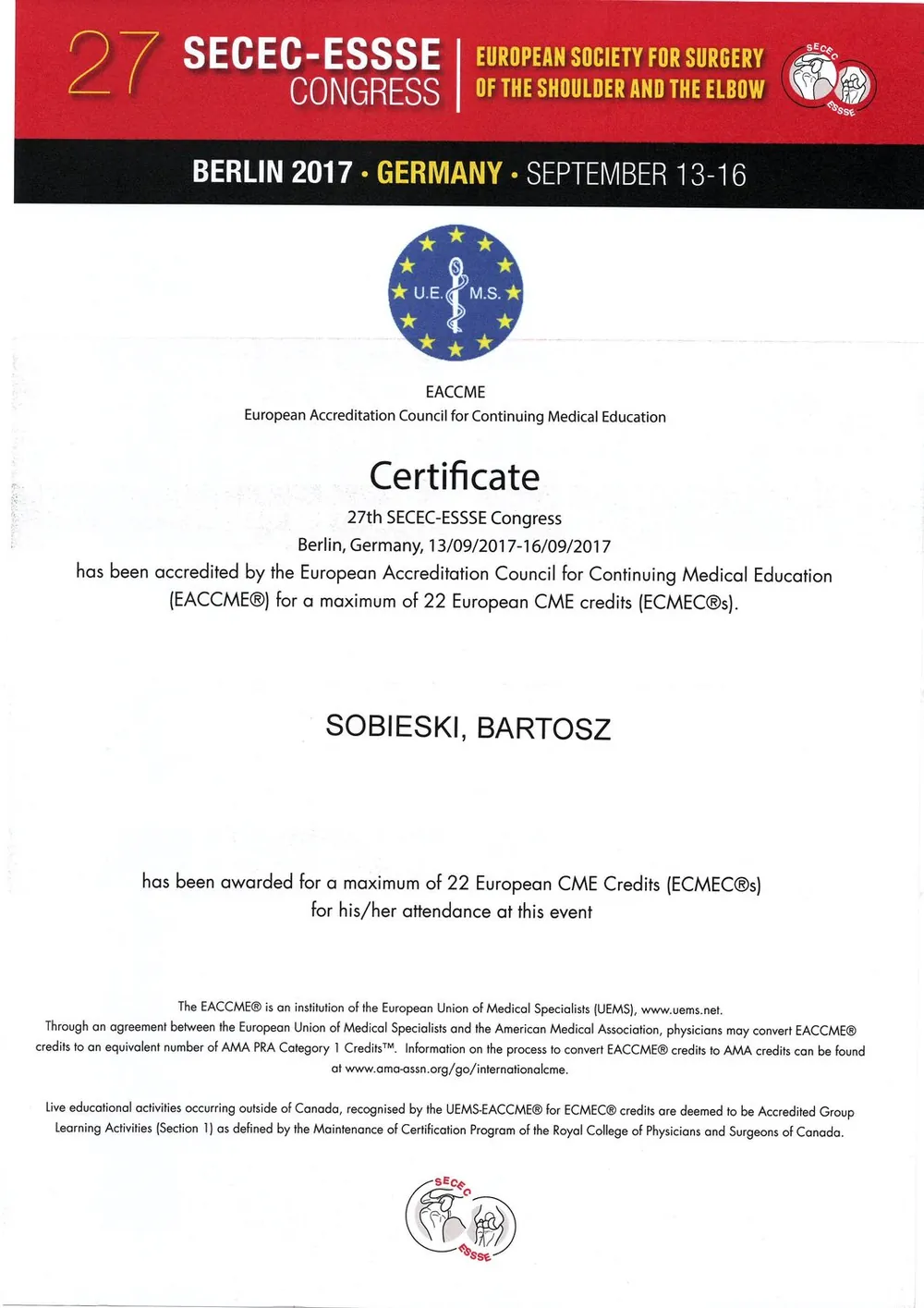 27 SECEC-ESSSE CONGRESS

EUROPEAN SOCIETY FOR SURGERY OF THE SHOULDER AND THE ELBOW

SECEC ESSSE

BERLIN 2017 • GERMANY • SEPTEMBER 13-16

U.E. M.S.

EACCME
European Accreditation Council for Continuing Medical Education

Certificate

27th SECEC-ESSSE Congress
Berlin, Germany, 13/09/2017-16/09/2017
has been accredited by the European Accreditation Council for Continuing Medical Education (EACCME®) for a maximum of 22 European CME credits (ECMEC®s).

SOBIESKI, BARTOSZ

has been awarded for a maximum of 22 European CME Credits (ECMEC®s) for his/her attendance at this event

The EACCME® is an institution of the European Union of Medical Specialists (UEMS), www.uems.net.
Through an agreement between the European Union of Medical Specialists and the American Medical Association, physicians may convert EACCME® credits to an equivalent number of AMA PRA Category 1 Credits™. Information on the process to convert EACCME® credits to AMA credits can be found at www.ama-assn.org/go/internationalcme.

Live educational activities occurring outside of Canada, recognised by the UEMS-EACCME® for ECMEC® credits are deemed to be Accredited Group Learning Activities (Section 1) as defined by the Maintenance of Certification Program of the Royal College of Physicians and Surgeons of Canada.

SECEC ESSSE